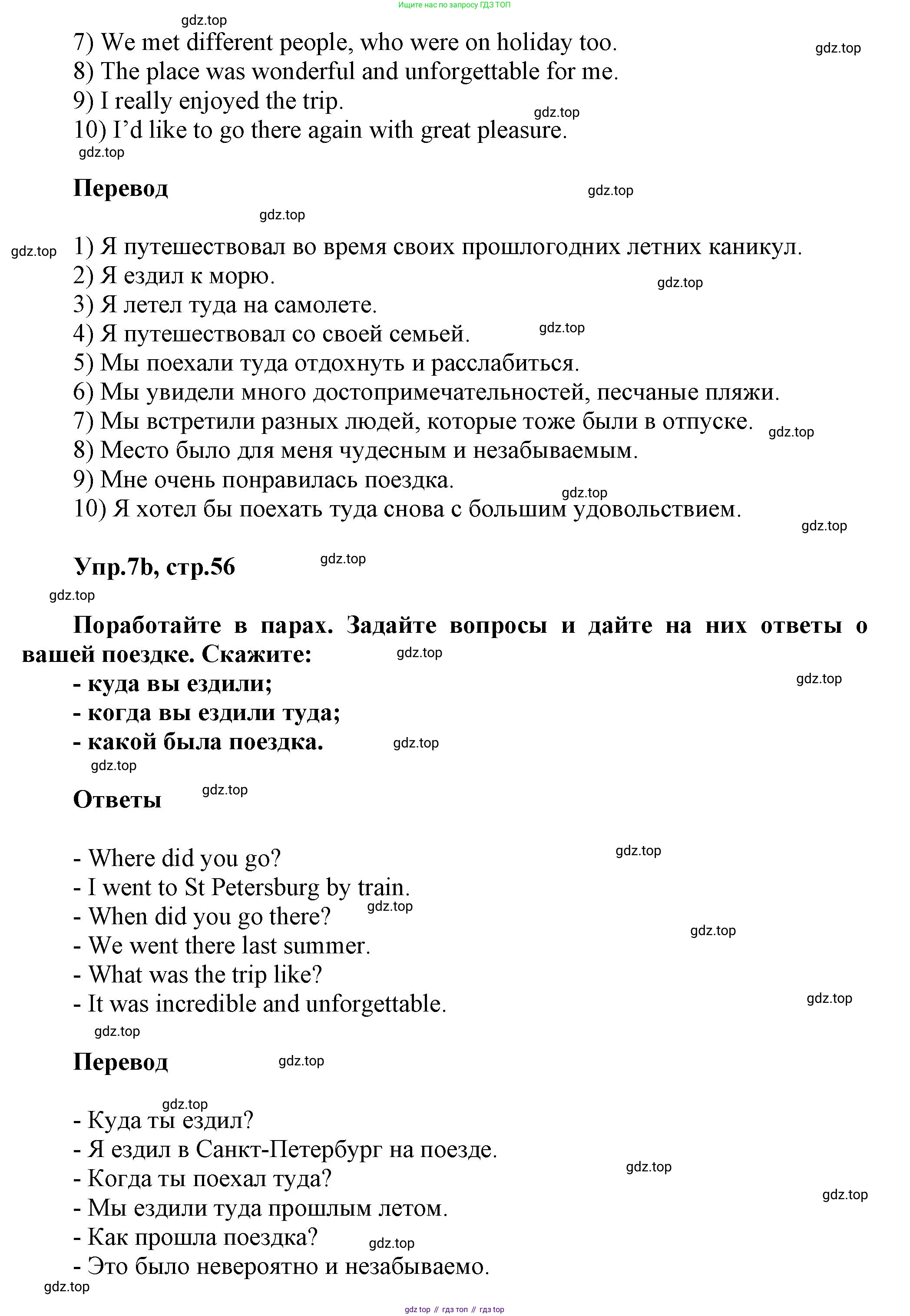 Ищите нас по запросу ГДЗ ТОП

gdz.top

7) We met different people, who were on holiday too. gdz.top
8) The place was wonderful and unforgettable for me.
9) I really enjoyed the trip. gdz.top
10) I'd like to go there again with great pleasure.
gdz.top

Перевод gdz.top

gdz.top

gdz.top 1) Я путешествовал во время своих прошлогодних летних каникул.
2) Я ездил к морю. gdz.top
3) Я летел туда на самолете.
4) Я путешествовал со своей семьей. gdz.top
5) Мы поехали туда отдохнуть и расслабиться.
6) Мы увидели много достопримечательностей, песчаные пляжи.
7) Мы встретили разных людей, которые тоже были в отпуске. gdz.top
8) Место было для меня чудесным и незабываемым.
9) Мне очень понравилась поездка. gdz.top
10) Я хотел бы поехать туда снова с большим удовольствием.
gdz.top

Упр.7b, стр.56 gdz.top
gdz.top

Поработайте в парах. Задайте вопросы и дайте на них ответы о вашей поездке. Скажите: gdz.top
- куда вы ездили; gdz.top
- когда вы ездили туда;
- какой была поездка. gdz.top
gdz.top

Ответы gdz.top

- Where did you go? gdz.top
- I went to St Petersburg by train.
- When did you go there? gdz.top
- We went there last summer. gdz.top
- What was the trip like?
- It was incredible and unforgettable. gdz.top
gdz.top

Перевод gdz.top

gdz.top
- Куда ты ездил?
- Я ездил в Санкт-Петербург на поезде.
- Когда ты поехал туда? gdz.top
- Мы ездили туда прошлым летом. gdz.top
- Как прошла поездка? gdz.top
- Это было невероятно и незабываемо.
gdz.top

gdz top // гдз топ // гдз top